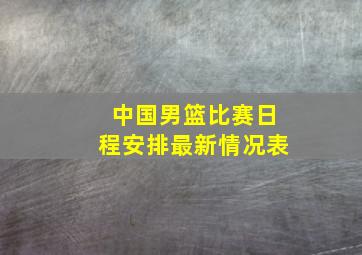 中国男篮比赛日程安排最新情况表